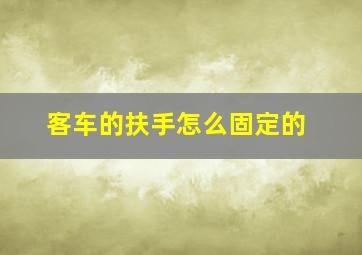 客车的扶手怎么固定的